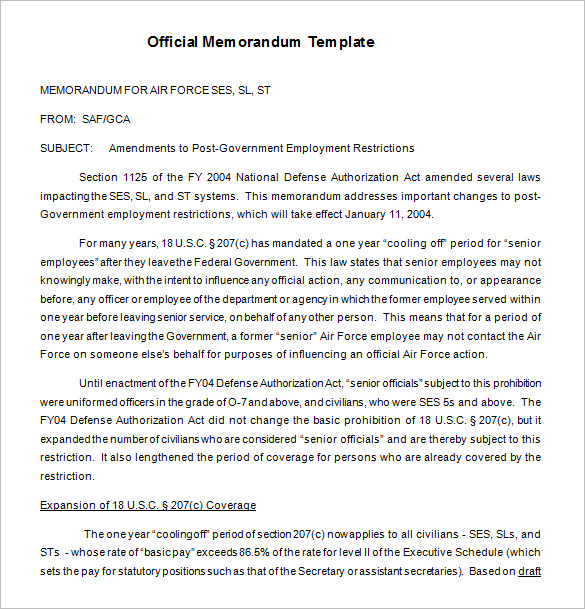 Official Memorandum Template

MEMORANDUM FOR AIR FORCE SES, SL, ST

FROM: SAF/GCA

SUBJECT: Amendments to Post-Government Employment Restrictions

Section 1125 of the FY 2004 National Defense Authorization Act amended several laws impacting the SES, SL, and ST systems. This memorandum addresses important changes to post-Government employment restrictions, which will take effect January 11, 2004.

For many years, 18 U.S.C. § 207(c) has mandated a one year "cooling off" period for "senior employees" after they leave the Federal Government. This law states that senior employees may not knowingly make, with the intent to influence any official action, any communication to, or appearance before, any officer or employee of the department or agency in which the former employee served within one year before leaving senior service, on behalf of any other person. This means that for a period of one year after leaving the Government, a former "senior" Air Force employee may not contact the Air Force on someone else's behalf for purposes of influencing an official Air Force action.

Until enactment of the FY04 Defense Authorization Act, "senior officials" subject to this prohibition were uniformed officers in the grade of O-7 and above, and civilians, who were SES 5s and above. The FY04 Defense Authorization Act did not change the basic prohibition of 18 U.S.C. § 207(c), but it expanded the number of civilians who are considered "senior officials" and are thereby subject to this restriction. It also lengthened the period of coverage for persons who are already covered by the restriction.

Expansion of 18 U.S.C. § 207(c) Coverage

The one year "cooling off" period of section 207(c) now applies to all civilians - SES, SLs, and STs - whose rate of "basic pay" exceeds 86.5% of the rate for level II of the Executive Schedule (which sets the pay for statutory positions such as that of the Secretary or assistant secretaries). Based on draft